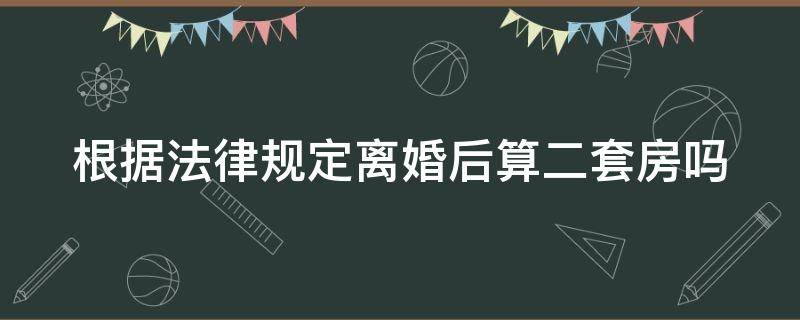 根据法律规定离婚后算二套房吗